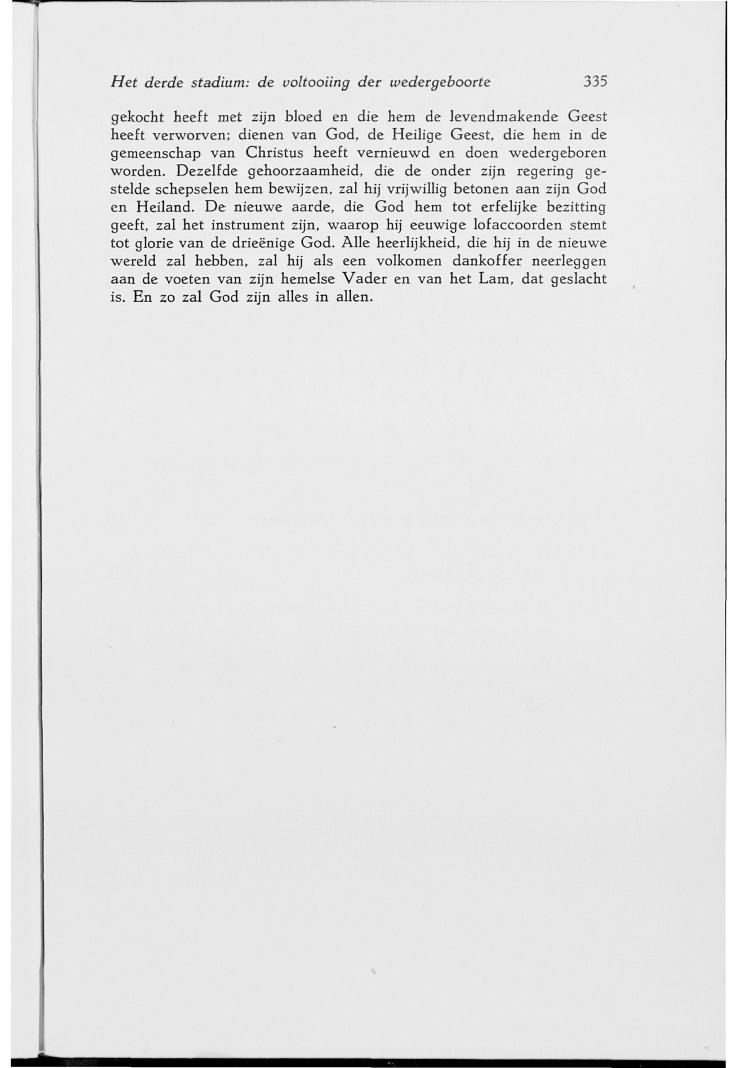 Het derde stadium: de voltooiing der wedergeboorte 335

gekocht heeft met zijn bloed en die hem de levendmakende Geest heeft verworven; dienen van God, de Heilige Geest, die hem in de gemeenschap van Christus heeft vernieuwd en doen wedergeboren worden. Dezelfde gehoorzaamheid, die de onder zijn regering gestelde schepselen hem bewijzen, zal hij vrijwillig betonen aan zijn God en Heiland. De nieuwe aarde, die God hem tot erfelijke bezitting geeft, zal het instrument zijn, waarop hij eeuwige lofaccoorden stemt tot glorie van de drieënige God. Alle heerlijkheid, die hij in de nieuwe wereld zal hebben, zal hij als een volkomen dankoffer neerleggen aan de voeten van zijn hemelse Vader en van het Lam, dat geslacht is. En zo zal God zijn alles in allen.